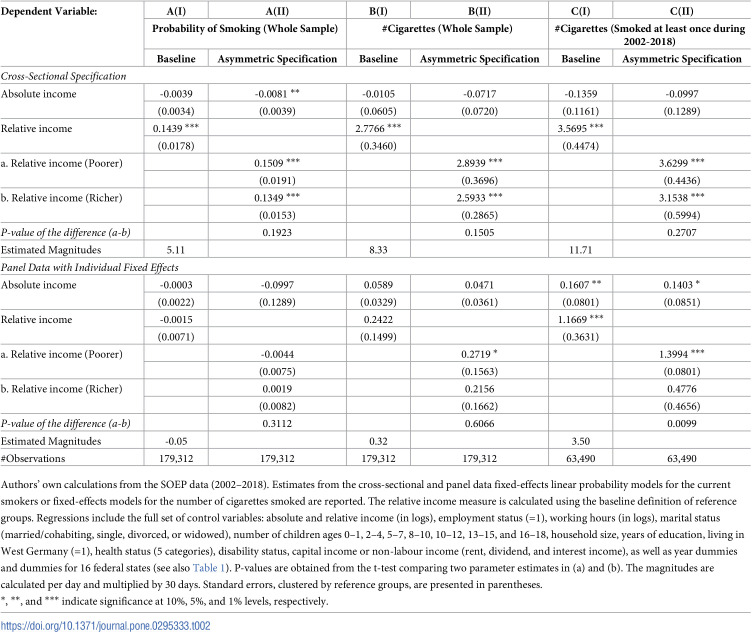 | Dependent Variable: | A(I) | A(II) | B(I) | B(II) | C(I) | C(II) |
|---|---|---|---|---|---|---|
| | Probability of Smoking (Whole Sample) | | #Cigarettes (Whole Sample) | | #Cigarettes (Smoked at least once during 2002-2018) | |
| | Baseline | Asymmetric Specification | Baseline | Asymmetric Specification | Baseline | Asymmetric Specification |
| Cross-Sectional Specification | | | | | | |
| Absolute income | -0.0039 | -0.0081 ** | -0.0105 | -0.0717 | -0.1359 | -0.0997 |
| | (0.0034) | (0.0039) | (0.0605) | (0.0720) | (0.1161) | (0.1289) |
| Relative income | 0.1439 *** | | 2.7766 *** | | 3.5695 *** | |
| | (0.0178) | | (0.3460) | | (0.4474) | |
| a. Relative income (Poorer) | | 0.1509 *** | | 2.8939 *** | | 3.6299 *** |
| | | (0.0191) | | (0.3696) | | (0.4436) |
| b. Relative income (Richer) | | 0.1349 *** | | 2.5933 *** | | 3.1538 *** |
| | | (0.0153) | | (0.2865) | | (0.5994) |
| P-value of the difference (a-b) | | 0.1923 | | 0.1505 | | 0.2707 |
| Estimated Magnitudes | 5.11 | | 8.33 | | 11.71 | |
| Panel Data with Individual Fixed Effects | | | | | | |
| Absolute income | -0.0003 | -0.0997 | 0.0589 | 0.0471 | 0.1607 ** | 0.1403 * |
| | (0.0022) | (0.1289) | (0.0329) | (0.0361) | (0.0801) | (0.0851) |
| Relative income | -0.0015 | | 0.2422 | | 1.1669 *** | |
| | (0.0071) | | (0.1499) | | (0.3631) | |
| a. Relative income (Poorer) | | -0.0044 | | 0.2719 * | | 1.3994 *** |
| | | (0.0075) | | (0.1563) | | (0.0801) |
| b. Relative income (Richer) | | 0.0019 | | 0.2156 | | 0.4776 |
| | | (0.0082) | | (0.1662) | | (0.4656) |
| P-value of the difference (a-b) | | 0.3112 | | 0.6066 | | 0.0099 |
| Estimated Magnitudes | -0.05 | | 0.32 | | 3.50 | |
| #Observations | 179,312 | 179,312 | 179,312 | 179,312 | 63,490 | 63,490 |

Authors' own calculations from the SOEP data (2002–2018). Estimates from the cross-sectional and panel data fixed-effects linear probability models for the current smokers or fixed-effects models for the number of cigarettes smoked are reported. The relative income measure is calculated using the baseline definition of reference groups. Regressions include the full set of control variables: absolute and relative income (in logs), employment status (=1), working hours (in logs), marital status (married/cohabiting, single, divorced, or widowed), number of children ages 0–1, 2–4, 5–7, 8–10, 10–12, 13–15, and 16–18, household size, years of education, living in West Germany (=1), health status (5 categories), disability status, capital income or non-labour income (rent, dividend, and interest income), as well as year dummies and dummies for 16 federal states (see also Table 1). P-values are obtained from the t-test comparing two parameter estimates in (a) and (b). The magnitudes are calculated per day and multiplied by 30 days. Standard errors, clustered by reference groups, are presented in parentheses.
*, **, and *** indicate significance at 10%, 5%, and 1% levels, respectively.

https://doi.org/10.1371/journal.pone.0295333.t002